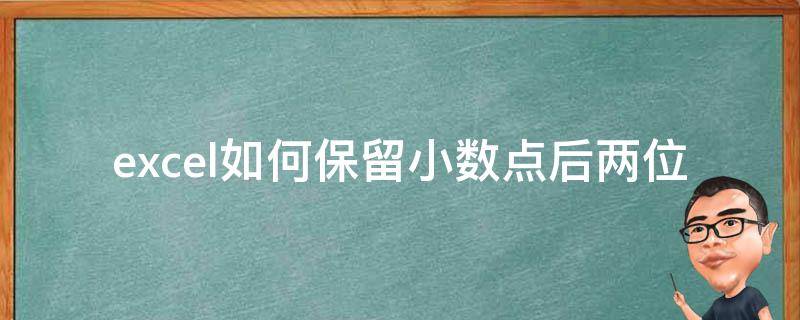 excel如何保留小数点后两位